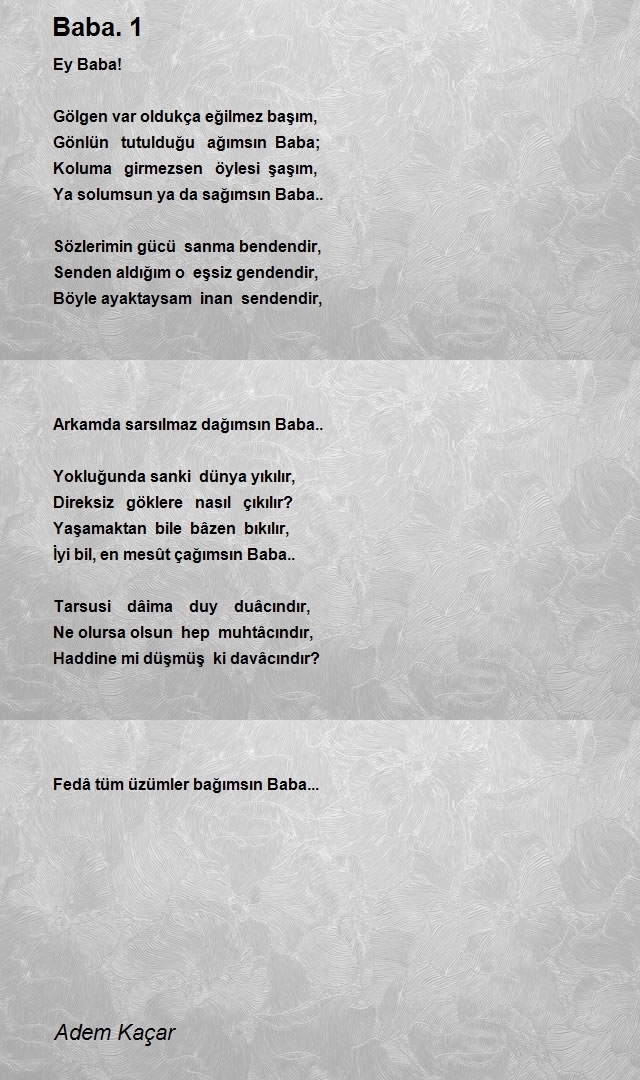 Baba. 1

Ey Baba!

Gölgen var oldukça eğilmez başım,
Gönlün tutulduğu ağımsın Baba;
Koluma girmezsen öylesi şaşım,
Ya solumsun ya da sağımsın Baba..

Sözlerimin gücü sanma bendendir,
Senden aldığım o eşsiz gendendir,
Böyle ayaktaysam inan sendendir,

Arkamda sarsılmaz dağımsın Baba..

Yokluğunda sanki dünya yıkılır,
Direksiz göklere nasıl çıkılır?
Yaşamaktan bile bâzen bıkılır,
İyi bil, en mesût çağımsın Baba..

Tarsusi dâima duy duâcındır,
Ne olursa olsun hep muhtâcındır,
Haddine mi düşmüş ki davâcındır?

Fedâ tüm üzümler bağımsın Baba...

Adem Kaçar